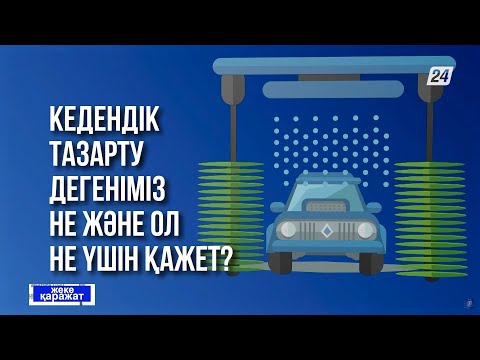 24

КЕДЕНДІК ТАЗАРТУ ДЕГЕНІМІЗ НЕ ЖӘНЕ ОЛ НЕ ҮШІН ҚАЖЕТ?

жеке қаражат